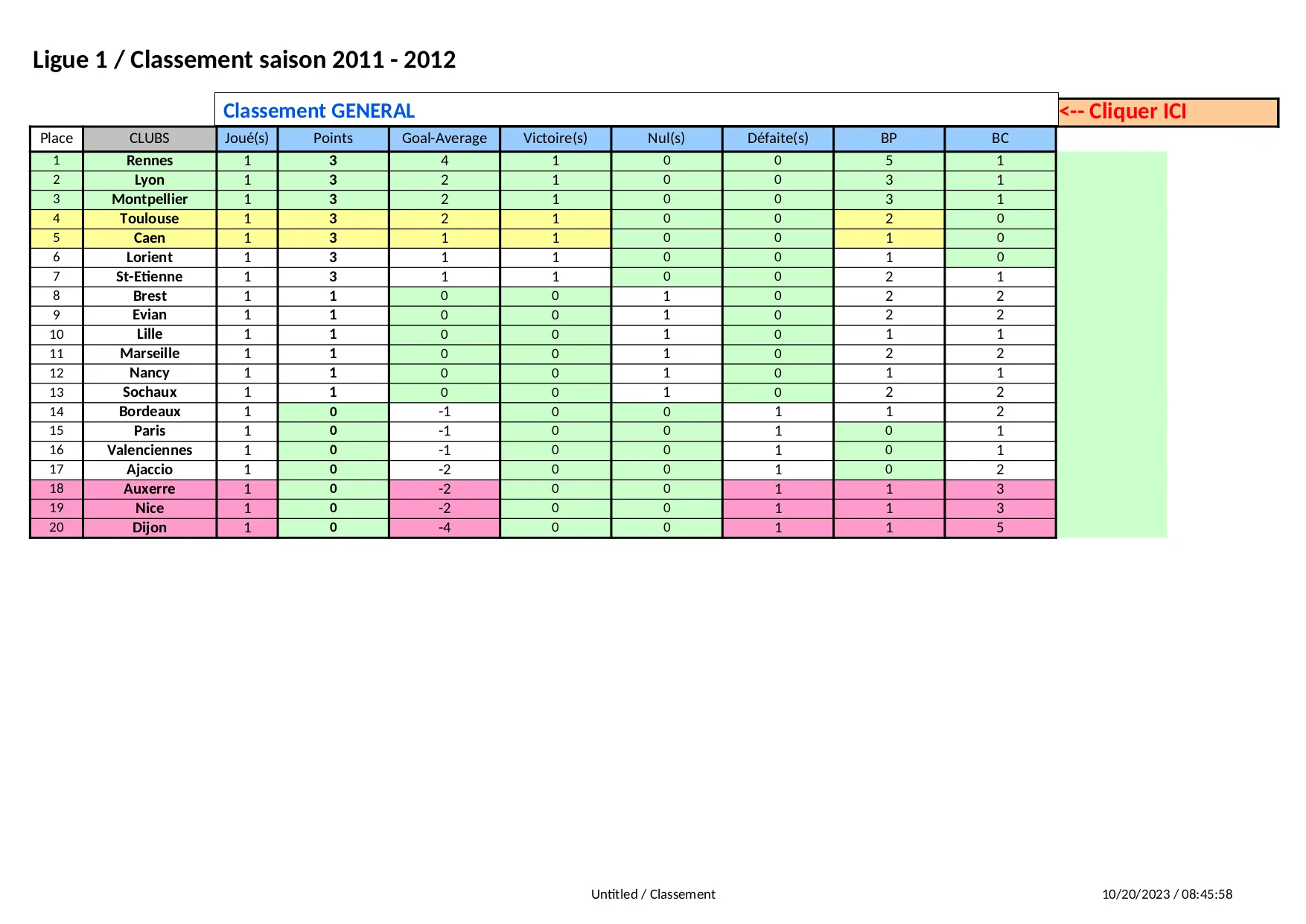 Ligue 1 / Classement saison 2011 - 2012

Classement GENERAL

<-- Cliquer ICI

| Place | CLUBS | Joué(s) | Points | Goal-Average | Victoire(s) | Nul(s) | Défaite(s) | BP | BC |
|---|---|---|---|---|---|---|---|---|---|
| 1 | Rennes | 1 | 3 | 4 | 1 | 0 | 0 | 5 | 1 |
| 2 | Lyon | 1 | 3 | 2 | 1 | 0 | 0 | 3 | 1 |
| 3 | Montpellier | 1 | 3 | 2 | 1 | 0 | 0 | 3 | 1 |
| 4 | Toulouse | 1 | 3 | 2 | 1 | 0 | 0 | 2 | 0 |
| 5 | Caen | 1 | 3 | 1 | 1 | 0 | 0 | 1 | 0 |
| 6 | Lorient | 1 | 3 | 1 | 1 | 0 | 0 | 1 | 0 |
| 7 | St-Etienne | 1 | 3 | 1 | 1 | 0 | 0 | 2 | 1 |
| 8 | Brest | 1 | 1 | 0 | 0 | 1 | 0 | 2 | 2 |
| 9 | Evian | 1 | 1 | 0 | 0 | 1 | 0 | 2 | 2 |
| 10 | Lille | 1 | 1 | 0 | 0 | 1 | 0 | 1 | 1 |
| 11 | Marseille | 1 | 1 | 0 | 0 | 1 | 0 | 2 | 2 |
| 12 | Nancy | 1 | 1 | 0 | 0 | 1 | 0 | 1 | 1 |
| 13 | Sochaux | 1 | 1 | 0 | 0 | 1 | 0 | 2 | 2 |
| 14 | Bordeaux | 1 | 0 | -1 | 0 | 0 | 1 | 1 | 2 |
| 15 | Paris | 1 | 0 | -1 | 0 | 0 | 1 | 0 | 1 |
| 16 | Valenciennes | 1 | 0 | -1 | 0 | 0 | 1 | 0 | 1 |
| 17 | Ajaccio | 1 | 0 | -2 | 0 | 0 | 1 | 0 | 2 |
| 18 | Auxerre | 1 | 0 | -2 | 0 | 0 | 1 | 1 | 3 |
| 19 | Nice | 1 | 0 | -2 | 0 | 0 | 1 | 1 | 3 |
| 20 | Dijon | 1 | 0 | -4 | 0 | 0 | 1 | 1 | 5 |

Untitled / Classement

10/20/2023 / 08:45:58